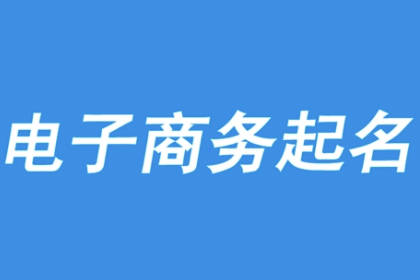 电子商务起名